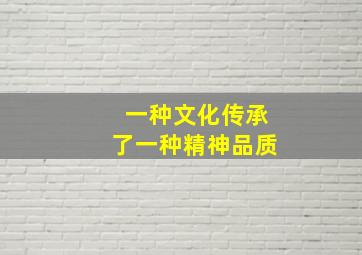 一种文化传承
了一种精神品质